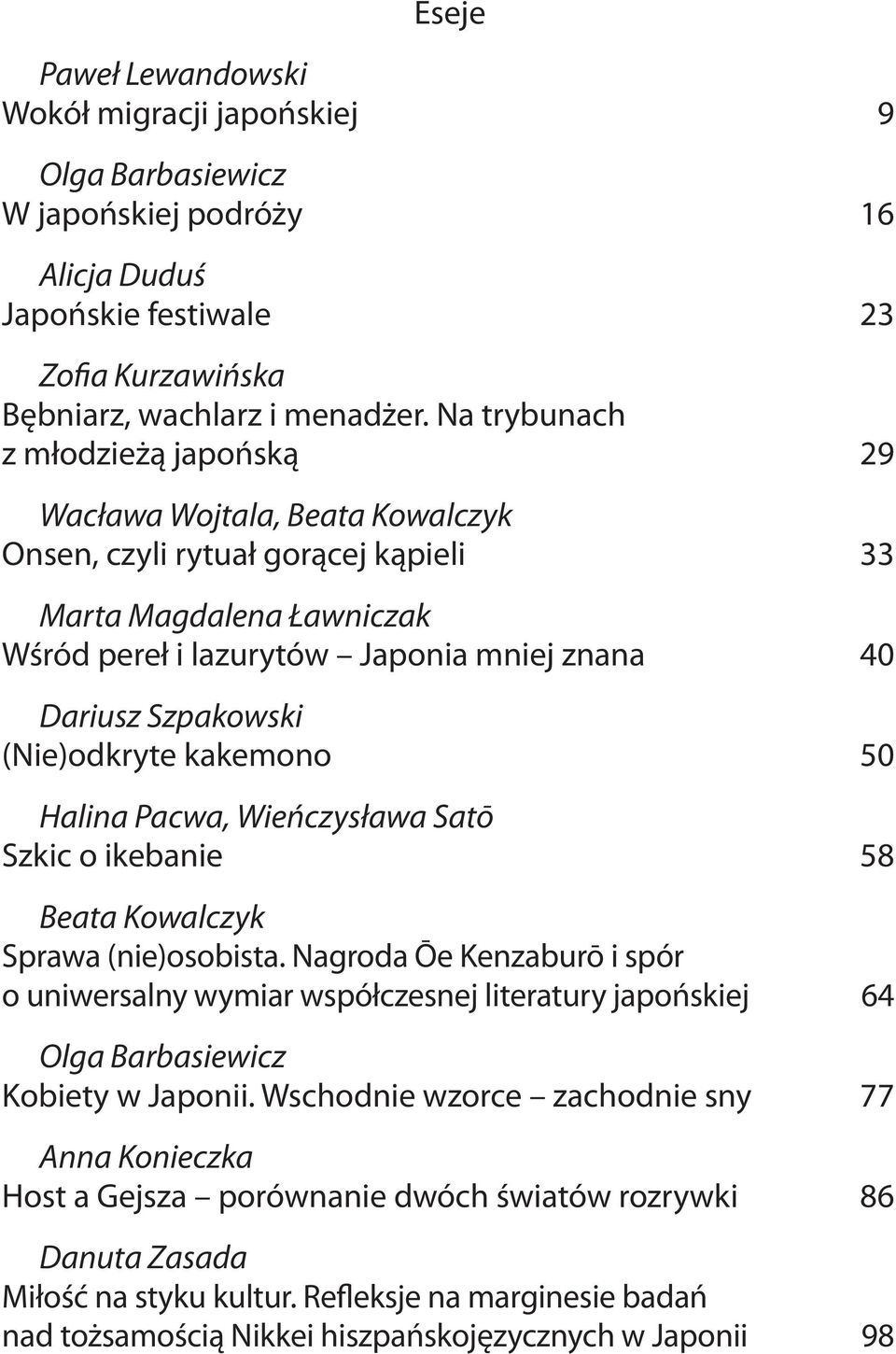 Eseje

Paweł Lewandowski
Wokół migracji japońskiej 9

Olga Barbasiewicz
W japońskiej podróży 16

Alicja Duduś
Japońskie festiwale 23

Zofia Kurzawińska
Bębniarz, wachlarz i menadżer. Na trybunach z młodzieżą japońską 29

Wacława Wojtala, Beata Kowalczyk
Onsen, czyli rytuał gorącej kąpieli 33

Marta Magdalena Ławniczak
Wśród pereł i lazurytów – Japonia mniej znana 40

Dariusz Szpakowski
(Nie)odkryte kakemono 50

Halina Pacwa, Wieńczysława Satō
Szkic o ikebanie 58

Beata Kowalczyk
Sprawa (nie)osobista. Nagroda Ōe Kenzaburō i spór o uniwersalny wymiar współczesnej literatury japońskiej 64

Olga Barbasiewicz
Kobiety w Japonii. Wschodnie wzorce – zachodnie sny 77

Anna Konieczka
Host a Gejsza – porównanie dwóch światów rozrywki 86

Danuta Zasada
Miłość na styku kultur. Refleksje na marginesie badań nad tożsamością Nikkei hiszpańskojęzycznych w Japonii 98